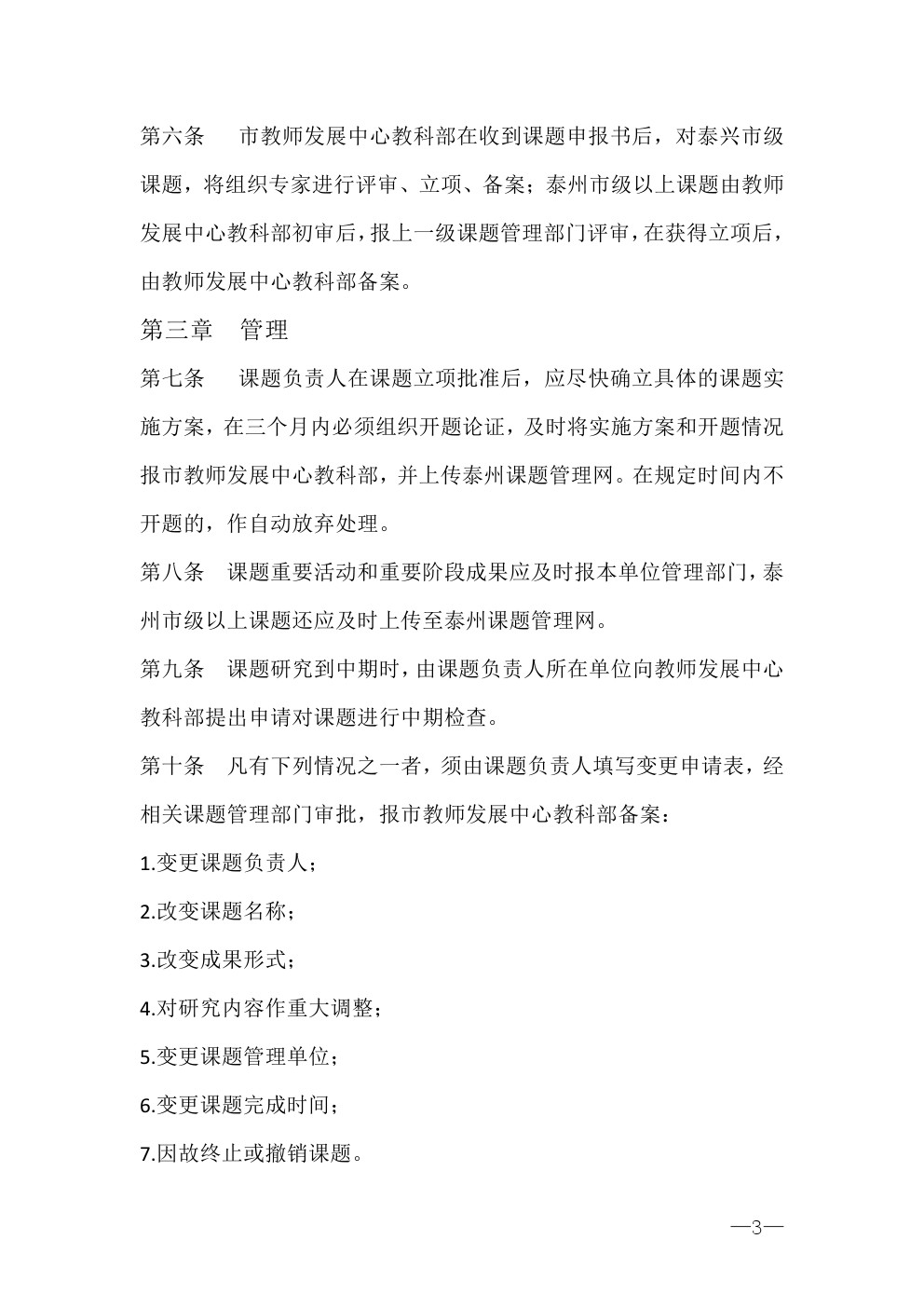 第六条　市教师发展中心教科部在收到课题申报书后，对泰兴市级课题，将组织专家进行评审、立项、备案；泰州市级以上课题由教师发展中心教科部初审后，报上一级课题管理部门评审，在获得立项后，由教师发展中心教科部备案。

第三章　管理

第七条　课题负责人在课题立项批准后，应尽快确立具体的课题实施方案，在三个月内必须组织开题论证，及时将实施方案和开题情况报市教师发展中心教科部，并上传泰州课题管理网。在规定时间内不开题的，作自动放弃处理。

第八条　课题重要活动和重要阶段成果应及时报本单位管理部门，泰州市级以上课题还应及时上传至泰州课题管理网。

第九条　课题研究到中期时，由课题负责人所在单位向教师发展中心教科部提出申请对课题进行中期检查。

第十条　凡有下列情况之一者，须由课题负责人填写变更申请表，经相关课题管理部门审批，报市教师发展中心教科部备案：

1.变更课题负责人；

2.改变课题名称；

3.改变成果形式；

4.对研究内容作重大调整；

5.变更课题管理单位；

6.变更课题完成时间；

7.因故终止或撤销课题。

—3—